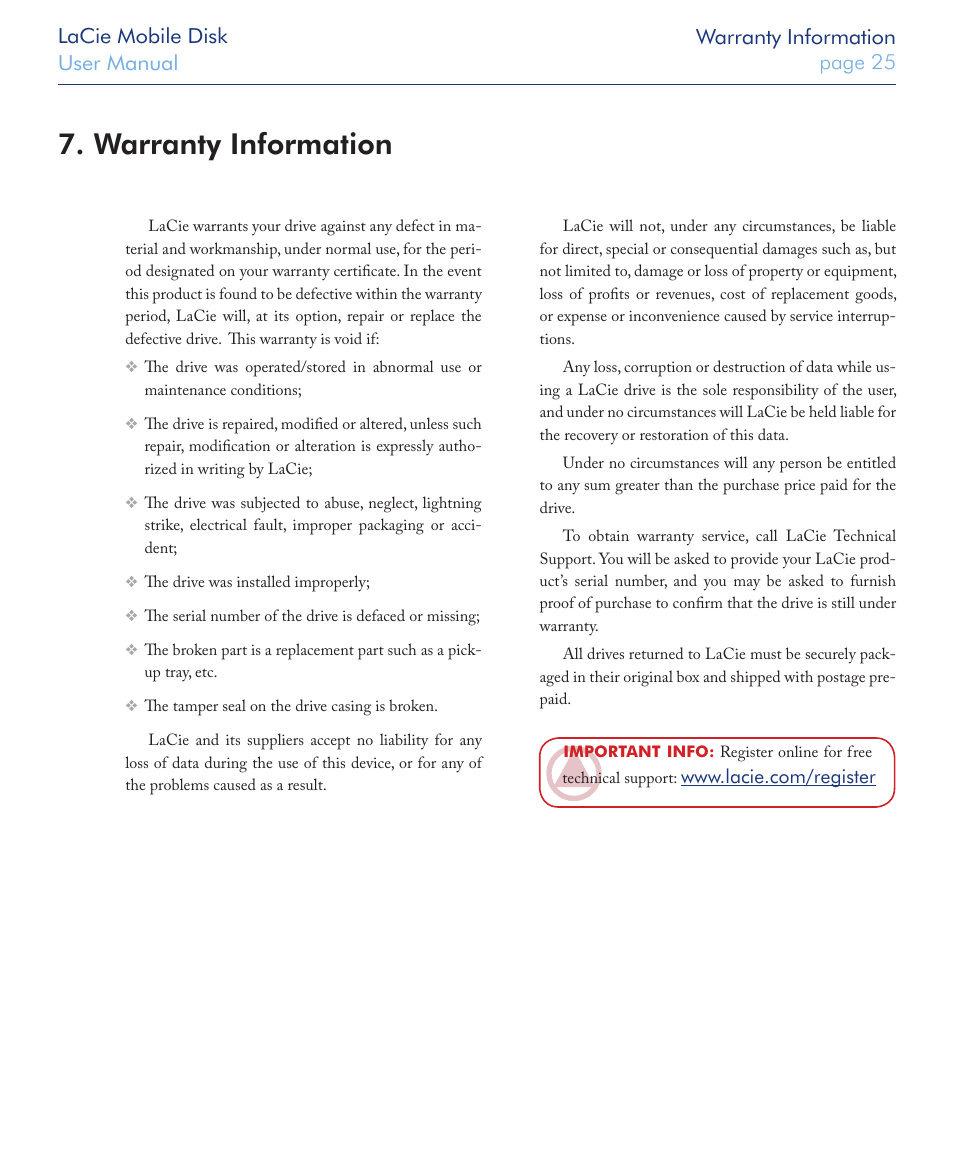 LaCie Mobile Disk
User Manual

Warranty Information
page 25

7. Warranty Information

LaCie warrants your drive against any defect in material and workmanship, under normal use, for the period designated on your warranty certificate. In the event this product is found to be defective within the warranty period, LaCie will, at its option, repair or replace the defective drive. This warranty is void if:

❖ The drive was operated/stored in abnormal use or maintenance conditions;

❖ The drive is repaired, modified or altered, unless such repair, modification or alteration is expressly authorized in writing by LaCie;

❖ The drive was subjected to abuse, neglect, lightning strike, electrical fault, improper packaging or accident;

❖ The drive was installed improperly;

❖ The serial number of the drive is defaced or missing;

❖ The broken part is a replacement part such as a pickup tray, etc.

❖ The tamper seal on the drive casing is broken.

LaCie and its suppliers accept no liability for any loss of data during the use of this device, or for any of the problems caused as a result.

LaCie will not, under any circumstances, be liable for direct, special or consequential damages such as, but not limited to, damage or loss of property or equipment, loss of profits or revenues, cost of replacement goods, or expense or inconvenience caused by service interruptions.

Any loss, corruption or destruction of data while using a LaCie drive is the sole responsibility of the user, and under no circumstances will LaCie be held liable for the recovery or restoration of this data.

Under no circumstances will any person be entitled to any sum greater than the purchase price paid for the drive.

To obtain warranty service, call LaCie Technical Support. You will be asked to provide your LaCie product's serial number, and you may be asked to furnish proof of purchase to confirm that the drive is still under warranty.

All drives returned to LaCie must be securely packaged in their original box and shipped with postage prepaid.

IMPORTANT INFO: Register online for free technical support: www.lacie.com/register